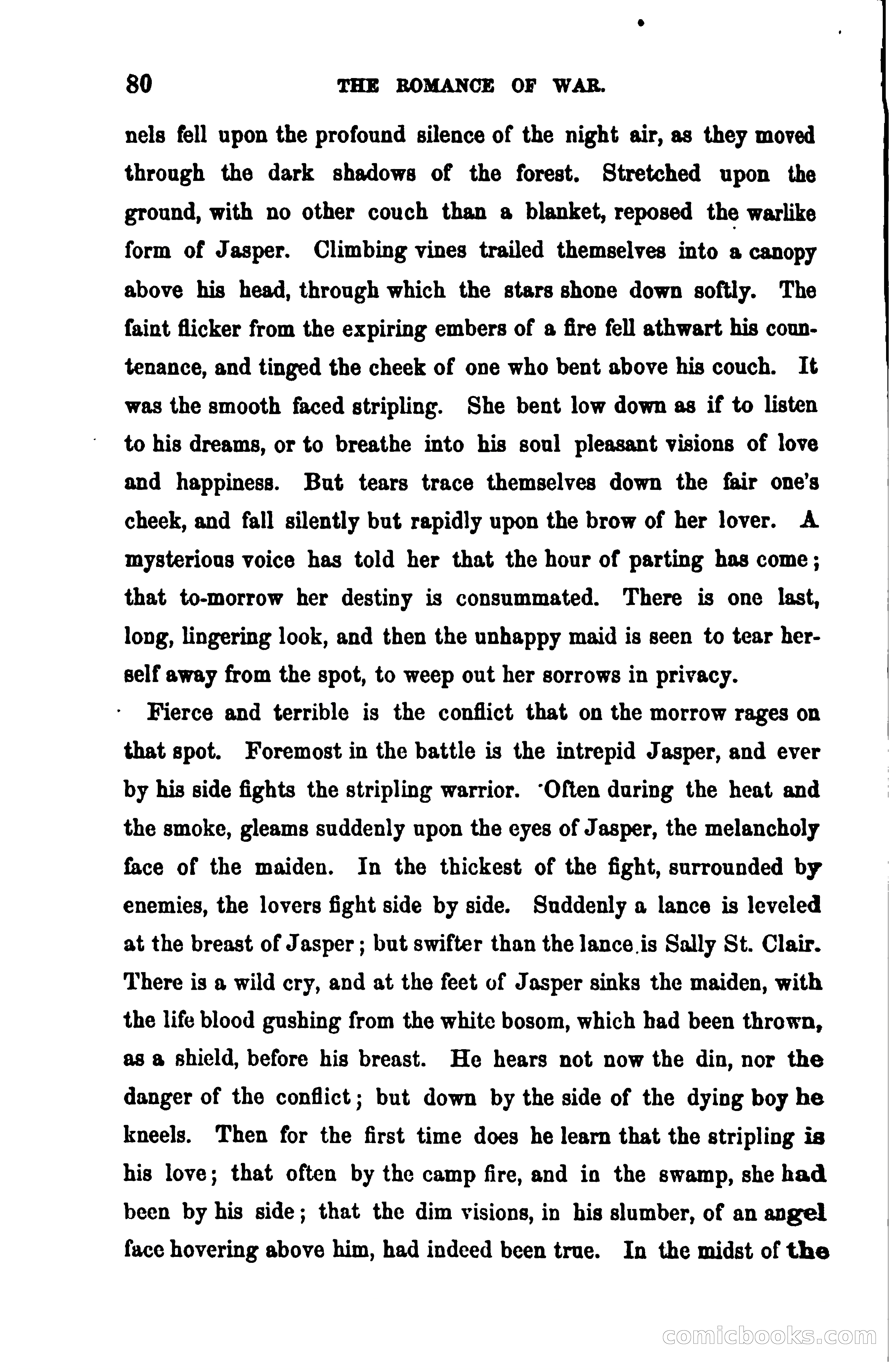 80 THE ROMANCE OF WAR.

nels fell upon the profound silence of the night air, as they moved through the dark shadows of the forest. Stretched upon the ground, with no other couch than a blanket, reposed the warlike form of Jasper. Climbing vines trailed themselves into a canopy above his head, through which the stars shone down softly. The faint flicker from the expiring embers of a fire fell athwart his countenance, and tinged the cheek of one who bent above his couch. It was the smooth faced stripling. She bent low down as if to listen to his dreams, or to breathe into his soul pleasant visions of love and happiness. But tears trace themselves down the fair one's cheek, and fall silently but rapidly upon the brow of her lover. A mysterious voice has told her that the hour of parting has come; that to-morrow her destiny is consummated. There is one last, long, lingering look, and then the unhappy maid is seen to tear herself away from the spot, to weep out her sorrows in privacy.

Fierce and terrible is the conflict that on the morrow rages on that spot. Foremost in the battle is the intrepid Jasper, and ever by his side fights the stripling warrior. Often during the heat and the smoke, gleams suddenly upon the eyes of Jasper, the melancholy face of the maiden. In the thickest of the fight, surrounded by enemies, the lovers fight side by side. Suddenly a lance is leveled at the breast of Jasper; but swifter than the lance is Sally St. Clair. There is a wild cry, and at the feet of Jasper sinks the maiden, with the life blood gushing from the white bosom, which had been thrown, as a shield, before his breast. He hears not now the din, nor the danger of the conflict; but down by the side of the dying boy he kneels. Then for the first time does he learn that the stripling is his love; that often by the camp fire, and in the swamp, she had been by his side; that the dim visions, in his slumber, of an angel face hovering above him, had indeed been true. In the midst of the

comicbooks.com